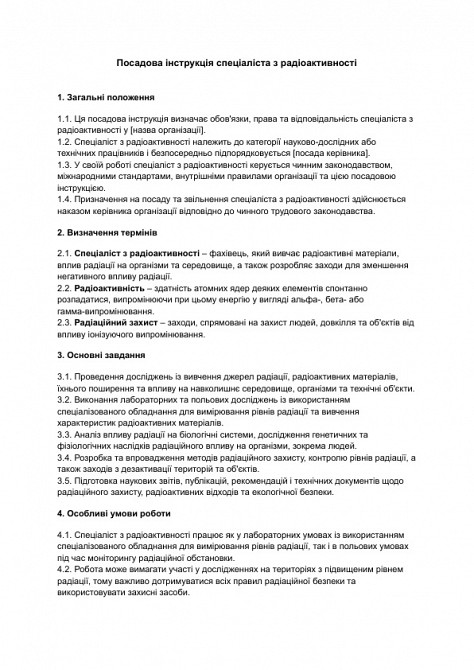 Посадова інструкція спеціаліста з радіоактивності

1. Загальні положення

1.1. Ця посадова інструкція визначає обов'язки, права та відповідальність спеціаліста з радіоактивності у [назва організації].
1.2. Спеціаліст з радіоактивності належить до категорії науково-дослідних або технічних працівників і безпосередньо підпорядковується [посада керівника].
1.3. У своїй роботі спеціаліст з радіоактивності керується чинним законодавством, міжнародними стандартами, внутрішніми правилами організації та цією посадовою інструкцією.
1.4. Призначення на посаду та звільнення спеціаліста з радіоактивності здійснюється наказом керівника організації відповідно до чинного трудового законодавства.

2. Визначення термінів

2.1. Спеціаліст з радіоактивності – фахівець, який вивчає радіоактивні матеріали, вплив радіації на організми та середовище, а також розробляє заходи для зменшення негативного впливу радіації.
2.2. Радіоактивність – здатність атомних ядер деяких елементів спонтанно розпадатися, випромінюючи при цьому енергію у вигляді альфа-, бета- або гамма-випромінювання.
2.3. Радіаційний захист – заходи, спрямовані на захист людей, довкілля та об'єктів від впливу іонізуючого випромінювання.

3. Основні завдання

3.1. Проведення досліджень із вивчення джерел радіації, радіоактивних матеріалів, їхнього поширення та впливу на навколишнє середовище, організми та технічні об'єкти.
3.2. Виконання лабораторних та польових досліджень із використанням спеціалізованого обладнання для вимірювання рівнів радіації та вивчення характеристик радіоактивних матеріалів.
3.3. Аналіз впливу радіації на біологічні системи, дослідження генетичних та фізіологічних наслідків радіаційного впливу на організми, зокрема людей.
3.4. Розробка та впровадження методів радіаційного захисту, контролю рівнів радіації, а також заходів з дезактивації територій та об'єктів.
3.5. Підготовка наукових звітів, публікацій, рекомендацій і технічних документів щодо радіаційного захисту, радіоактивних відходів та екологічної безпеки.

4. Особливі умови роботи

4.1. Спеціаліст з радіоактивності працює як у лабораторних умовах із використанням спеціалізованого обладнання для вимірювання рівнів радіації, так і в польових умовах під час моніторингу радіаційної обстановки.
4.2. Робота може вимагати участі у дослідженнях на територіях з підвищеним рівнем радіації, тому важливо дотримуватися всіх правил радіаційної безпеки та використовувати захисні засоби.